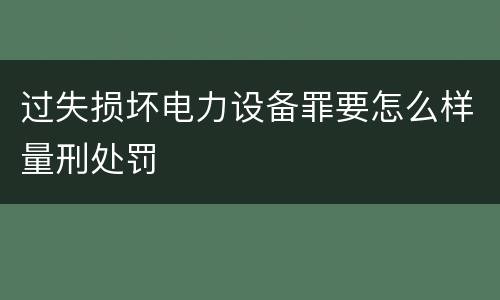 过失损坏电力设备罪要怎么样量刑处罚